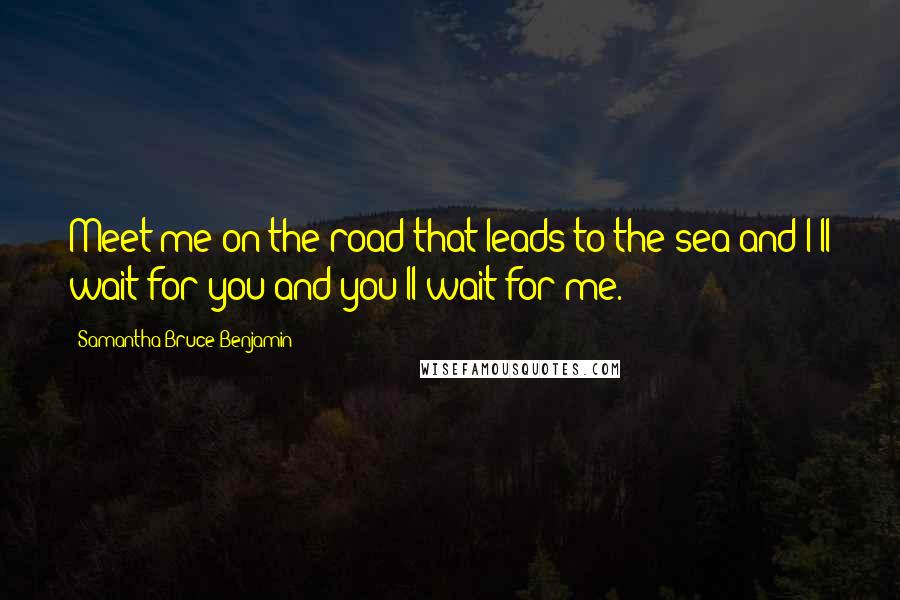 Meet me on the road that leads to the sea and I'll wait for you and you'll wait for me.

Samantha Bruce-Benjamin

WISEFAMOUSQUOTES.COM